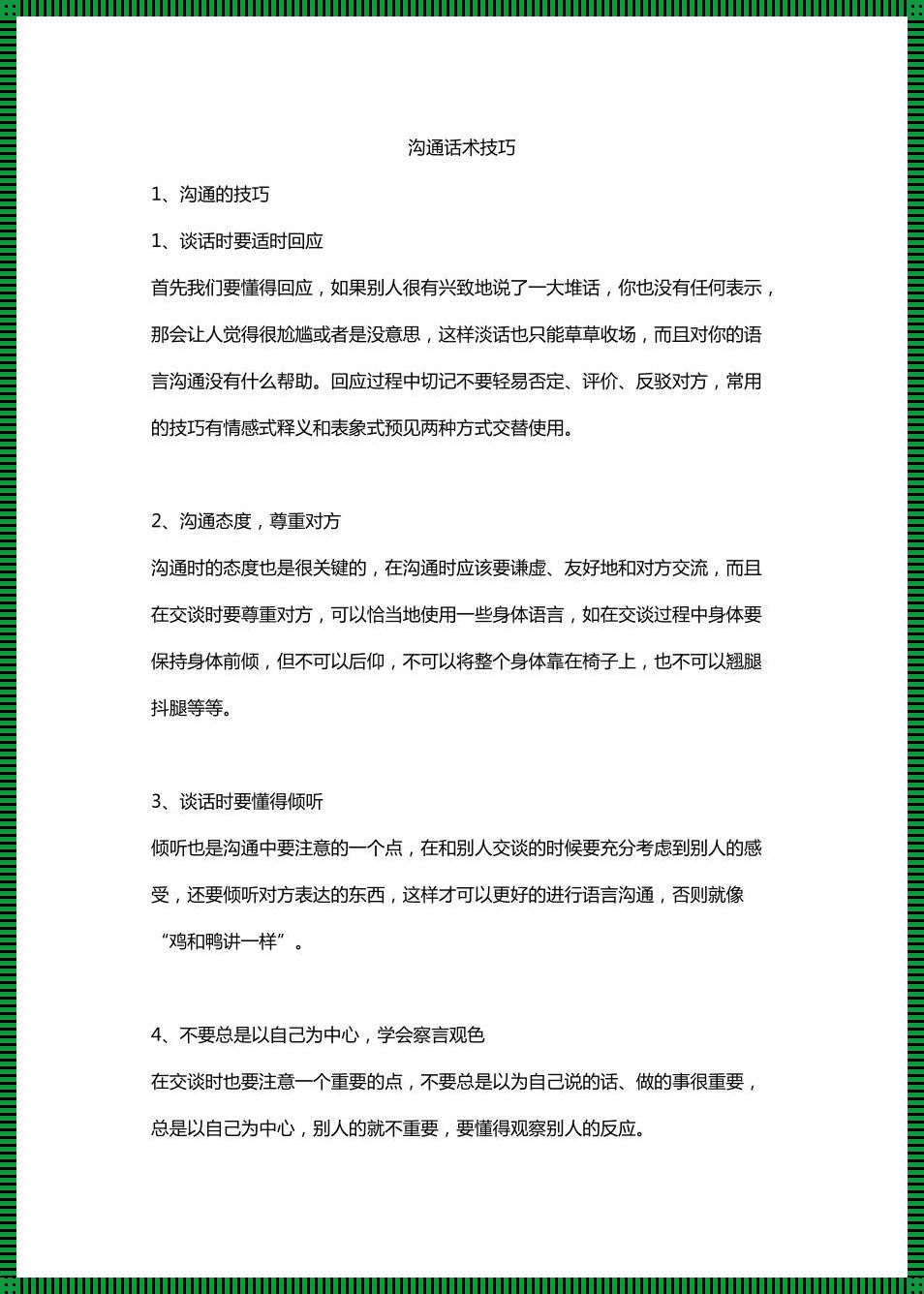 沟通话术技巧

1、沟通的技巧

1、谈话时要适时回应

首先我们要懂得回应，如果别人很有兴致地说了一大堆话，你也没有任何表示，那会让人觉得很尬尴或者是没意思，这样淡话也只能草草收场，而且对你的语言沟通没有什么帮助。回应过程中切记不要轻易否定、评价、反驳对方，常用的技巧有情感式释义和表象式预见两种方式交替使用。

2、沟通态度，尊重对方

沟通时的态度也是很关键的，在沟通时应该要谦虚、友好地和对方交流，而且在交谈时要尊重对方，可以恰当地使用一些身体语言，如在交谈过程中身体要保持身体前倾，但不可以后仰，不可以将整个身体靠在椅子上，也不可以翘腿抖腿等等。

3、谈话时要懂得倾听

倾听也是沟通中要注意的一个点，在和别人交谈的时候要充分考虑到别人的感受，还要倾听对方表达的东西，这样才可以更好的进行语言沟通，否则就像“鸡和鸭讲一样”。

4、不要总是以自己为中心，学会察言观色

在交谈时也要注意一个重要的点，不要总是以为自己说的话、做的事很重要，总是以自己为中心，别人的就不重要，要懂得观察别人的反应。